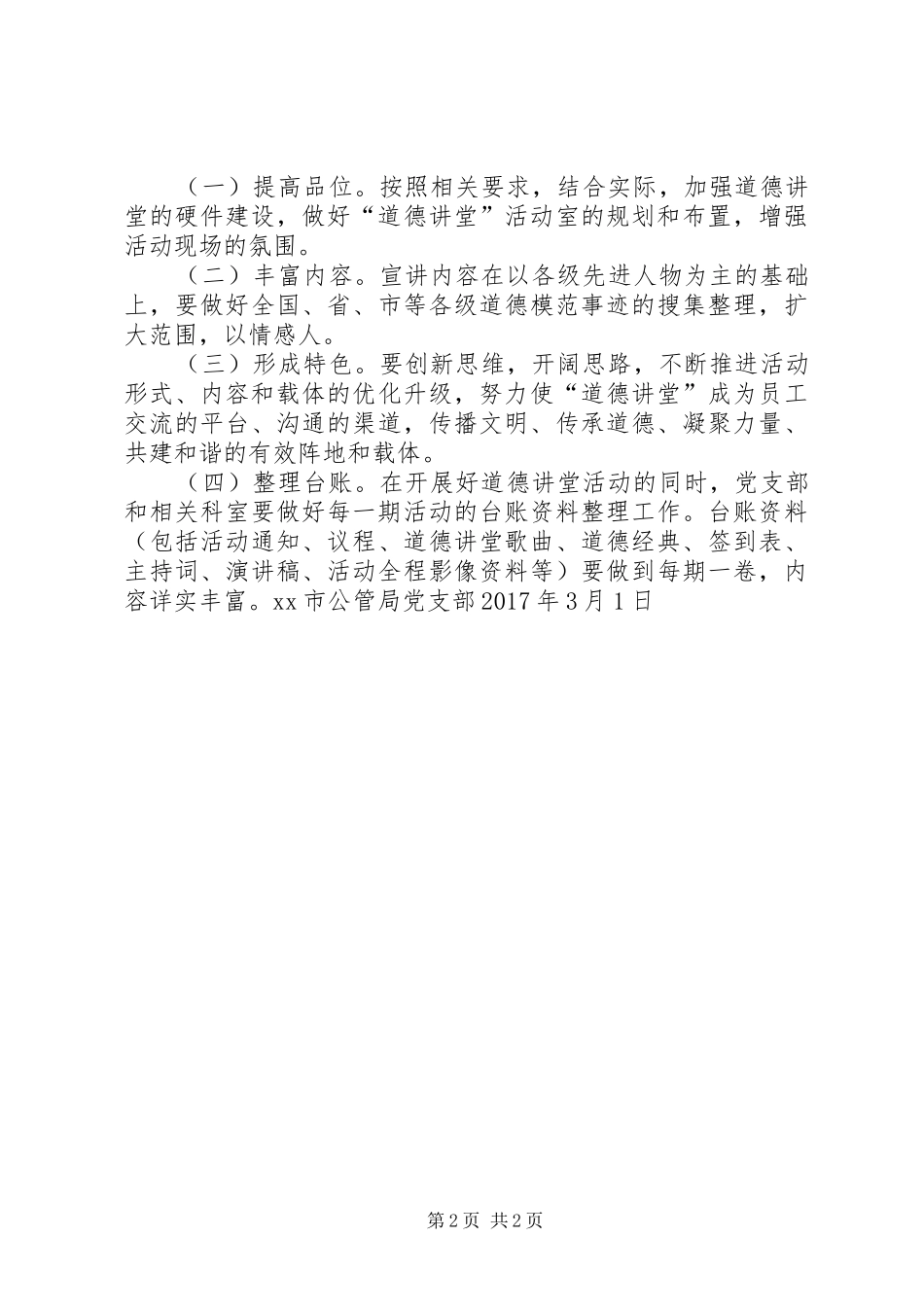 （一）提高品位。按照相关要求，结合实际，加强道德讲堂的硬件建设，做好“道德讲堂”活动室的规划和布置，增强活动现场的氛围。

（二）丰富内容。宣讲内容在以各级先进人物为主的基础上，要做好全国、省、市等各级道德模范事迹的搜集整理，扩大范围，以情感人。

（三）形成特色。要创新思维，开阔思路，不断推进活动形式、内容和载体的优化升级，努力使“道德讲堂”成为员工交流的平台、沟通的渠道，传播文明、传承道德、凝聚力量、共建和谐的有效阵地和载体。

（四）整理台账。在开展好道德讲堂活动的同时，党支部和相关科室要做好每一期活动的台账资料整理工作。台账资料（包括活动通知、议程、道德讲堂歌曲、道德经典、签到表、主持词、演讲稿、活动全程影像资料等）要做到每期一卷，内容详实丰富。xx市公管局党支部2017年3月1日

第2页 共2页